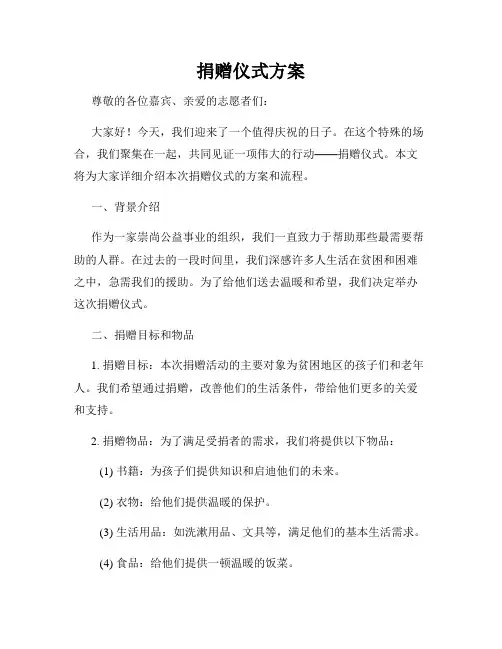 捐赠仪式方案

尊敬的各位嘉宾、亲爱的志愿者们：

大家好！今天，我们迎来了一个值得庆祝的日子。在这个特殊的场合，我们聚集在一起，共同见证一项伟大的行动——捐赠仪式。本文将为大家详细介绍本次捐赠仪式的方案和流程。

一、背景介绍

作为一家崇尚公益事业的组织，我们一直致力于帮助那些最需要帮助的人群。在过去的一段时间里，我们深感许多人生活在贫困和困难之中，急需我们的援助。为了给他们送去温暖和希望，我们决定举办这次捐赠仪式。

二、捐赠目标和物品

1. 捐赠目标：本次捐赠活动的主要对象为贫困地区的孩子们和老年人。我们希望通过捐赠，改善他们的生活条件，带给他们更多的关爱和支持。

2. 捐赠物品：为了满足受捐者的需求，我们将提供以下物品：

(1) 书籍：为孩子们提供知识和启迪他们的未来。

(2) 衣物：给他们提供温暖的保护。

(3) 生活用品：如洗漱用品、文具等，满足他们的基本生活需求。

(4) 食品：给他们提供一顿温暖的饭菜。